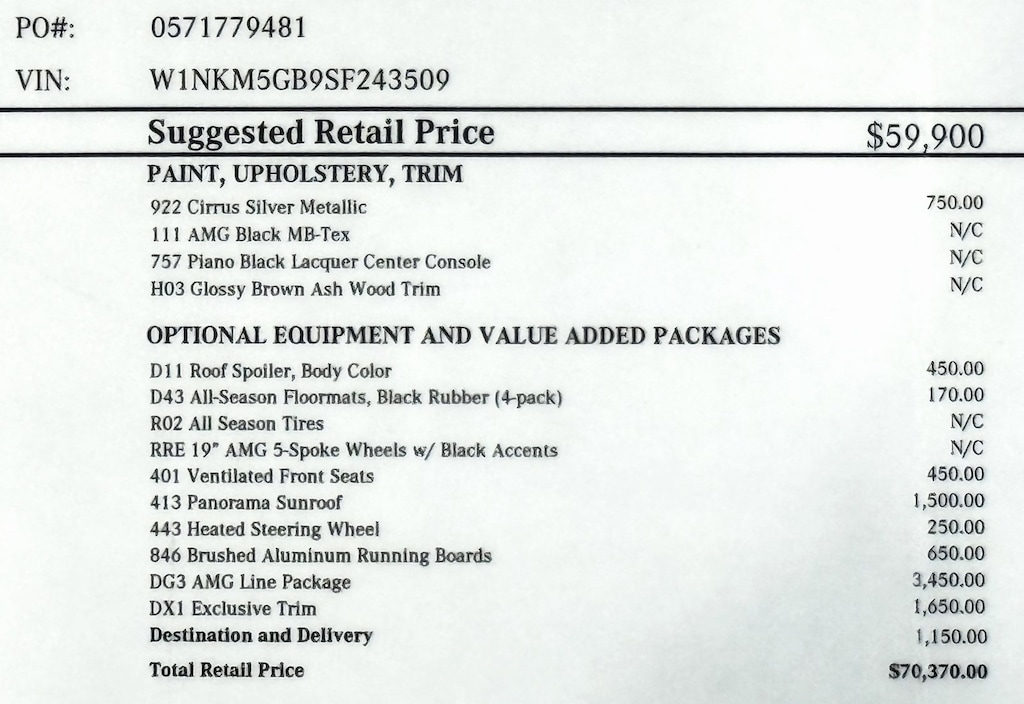 PO#: 0571779481

VIN: W1NKM5GB9SF243509

| Suggested Retail Price | $59,900 |
|---|---|
| **PAINT, UPHOLSTERY, TRIM** | |
| 922 Cirrus Silver Metallic | 750.00 |
| 111 AMG Black MB-Tex | N/C |
| 757 Piano Black Lacquer Center Console | N/C |
| H03 Glossy Brown Ash Wood Trim | N/C |
| **OPTIONAL EQUIPMENT AND VALUE ADDED PACKAGES** | |
| D11 Roof Spoiler, Body Color | 450.00 |
| D43 All-Season Floormats, Black Rubber (4-pack) | 170.00 |
| R02 All Season Tires | N/C |
| RRE 19" AMG 5-Spoke Wheels w/ Black Accents | N/C |
| 401 Ventilated Front Seats | 450.00 |
| 413 Panorama Sunroof | 1,500.00 |
| 443 Heated Steering Wheel | 250.00 |
| 846 Brushed Aluminum Running Boards | 650.00 |
| DG3 AMG Line Package | 3,450.00 |
| DX1 Exclusive Trim | 1,650.00 |
| **Destination and Delivery** | 1,150.00 |
| **Total Retail Price** | **$70,370.00** |